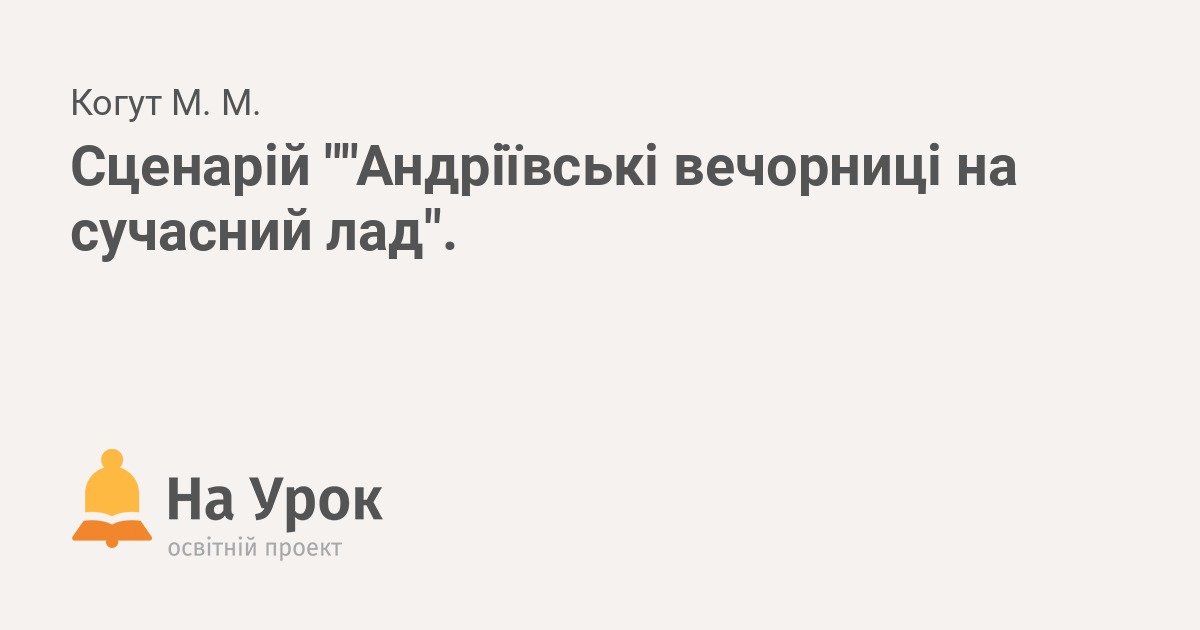 Когут М. М.

Сценарій ""Андріївські вечорниці на сучасний лад".

На Урок
освітній проект